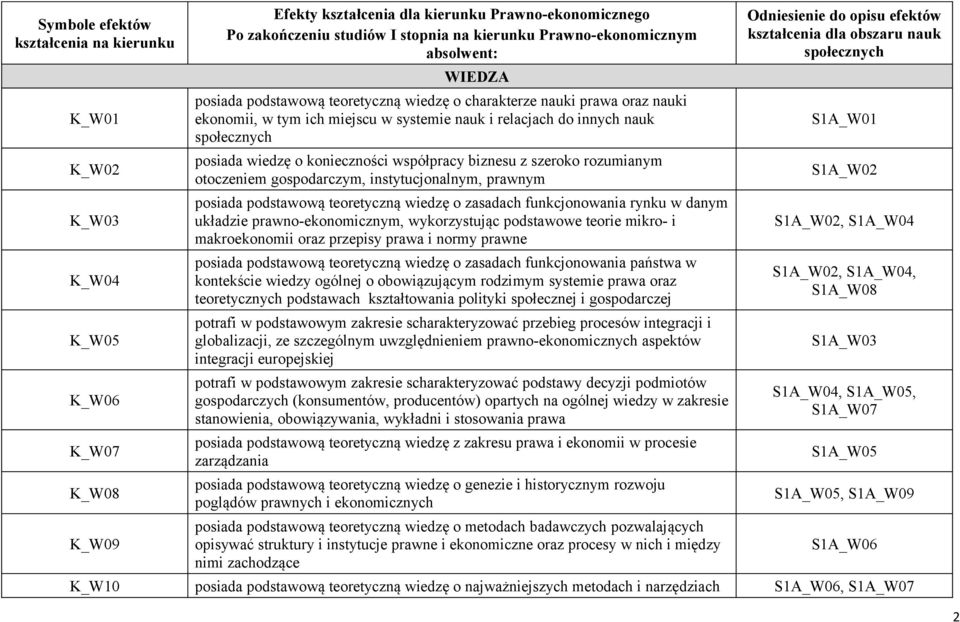 | Symbole efektów kształcenia na kierunku | Efekty kształcenia dla kierunku Prawno-ekonomicznego Po zakończeniu studiów I stopnia na kierunku Prawno-ekonomicznym absolwent: | Odniesienie do opisu efektów kształcenia dla obszaru nauk społecznych |
|---|---|---|
| | WIEDZA | |
| K_W01 | posiada podstawową teoretyczną wiedzę o charakterze nauki prawa oraz nauki ekonomii, w tym ich miejscu w systemie nauk i relacjach do innych nauk społecznych | S1A_W01 |
| K_W02 | posiada wiedzę o konieczności współpracy biznesu z szeroko rozumianym otoczeniem gospodarczym, instytucjonalnym, prawnym | S1A_W02 |
| K_W03 | posiada podstawową teoretyczną wiedzę o zasadach funkcjonowania rynku w danym układzie prawno-ekonomicznym, wykorzystując podstawowe teorie mikro- i makroekonomii oraz przepisy prawa i normy prawne | S1A_W02, S1A_W04 |
| K_W04 | posiada podstawową teoretyczną wiedzę o zasadach funkcjonowania państwa w kontekście wiedzy ogólnej o obowiązującym rodzimym systemie prawa oraz teoretycznych podstawach kształtowania polityki społecznej i gospodarczej | S1A_W02, S1A_W04, S1A_W08 |
| K_W05 | potrafi w podstawowym zakresie scharakteryzować przebieg procesów integracji i globalizacji, ze szczególnym uwzględnieniem prawno-ekonomicznych aspektów integracji europejskiej | S1A_W03 |
| K_W06 | potrafi w podstawowym zakresie scharakteryzować podstawy decyzji podmiotów gospodarczych (konsumentów, producentów) opartych na ogólnej wiedzy w zakresie stanowienia, obowiązywania, wykładni i stosowania prawa | S1A_W04, S1A_W05, S1A_W07 |
| K_W07 | posiada podstawową teoretyczną wiedzę z zakresu prawa i ekonomii w procesie zarządzania | S1A_W05 |
| K_W08 | posiada podstawową teoretyczną wiedzę o genezie i historycznym rozwoju poglądów prawnych i ekonomicznych | S1A_W05, S1A_W09 |
| K_W09 | posiada podstawową teoretyczną wiedzę o metodach badawczych pozwalających opisywać struktury i instytucje prawne i ekonomiczne oraz procesy w nich i między nimi zachodzące | S1A_W06 |
| K_W10 | posiada podstawową teoretyczną wiedzę o najważniejszych metodach i narzędziach | S1A_W06, S1A_W07 |

2